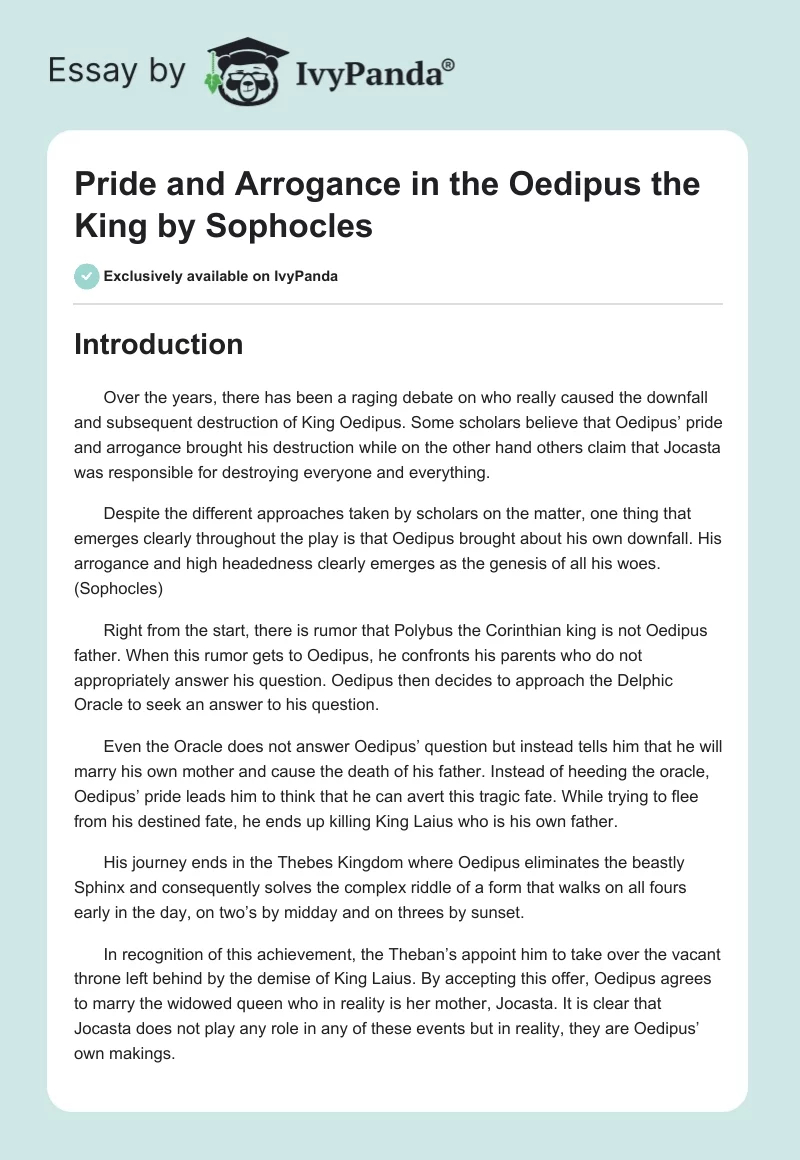 Essay by IvyPanda®

Pride and Arrogance in the Oedipus the King by Sophocles

Exclusively available on IvyPanda

Introduction

Over the years, there has been a raging debate on who really caused the downfall and subsequent destruction of King Oedipus. Some scholars believe that Oedipus' pride and arrogance brought his destruction while on the other hand others claim that Jocasta was responsible for destroying everyone and everything.

Despite the different approaches taken by scholars on the matter, one thing that emerges clearly throughout the play is that Oedipus brought about his own downfall. His arrogance and high headedness clearly emerges as the genesis of all his woes. (Sophocles)

Right from the start, there is rumor that Polybus the Corinthian king is not Oedipus father. When this rumor gets to Oedipus, he confronts his parents who do not appropriately answer his question. Oedipus then decides to approach the Delphic Oracle to seek an answer to his question.

Even the Oracle does not answer Oedipus' question but instead tells him that he will marry his own mother and cause the death of his father. Instead of heeding the oracle, Oedipus' pride leads him to think that he can avert this tragic fate. While trying to flee from his destined fate, he ends up killing King Laius who is his own father.

His journey ends in the Thebes Kingdom where Oedipus eliminates the beastly Sphinx and consequently solves the complex riddle of a form that walks on all fours early in the day, on two's by midday and on threes by sunset.

In recognition of this achievement, the Theban's appoint him to take over the vacant throne left behind by the demise of King Laius. By accepting this offer, Oedipus agrees to marry the widowed queen who in reality is her mother, Jocasta. It is clear that Jocasta does not play any role in any of these events but in reality, they are Oedipus' own makings.